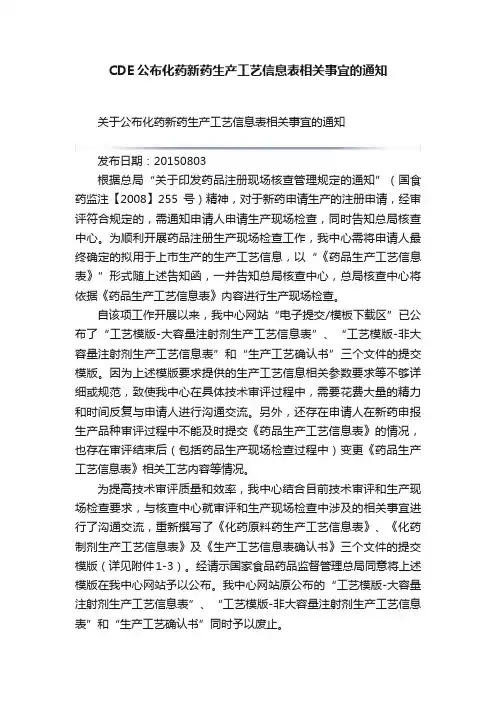 CDE公布化药新药生产工艺信息表相关事宜的通知

关于公布化药新药生产工艺信息表相关事宜的通知

发布日期：20150803

根据总局“关于印发药品注册现场核查管理规定的通知”（国食药监注【2008】255 号）精神，对于新药申请生产的注册申请，经审评符合规定的，需通知申请人申请生产现场检查，同时告知总局核查中心。为顺利开展药品注册生产现场检查工作，我中心需将申请人最终确定的拟用于上市生产的生产工艺信息，以“《药品生产工艺信息表》”形式随上述告知函，一并告知总局核查中心，总局核查中心将依据《药品生产工艺信息表》内容进行生产现场检查。

自该项工作开展以来，我中心网站“电子提交/模板下载区”已公布了“工艺模版-大容量注射剂生产工艺信息表”、“工艺模版-非大容量注射剂生产工艺信息表”和“生产工艺确认书”三个文件的提交模版。因为上述模版要求提供的生产工艺信息相关参数要求等不够详细或规范，致使我中心在具体技术审评过程中，需要花费大量的精力和时间反复与申请人进行沟通交流。另外，还存在申请人在新药申报生产品种审评过程中不能及时提交《药品生产工艺信息表》的情况，也存在审评结束后（包括药品生产现场检查过程中）变更《药品生产工艺信息表》相关工艺内容等情况。

为提高技术审评质量和效率，我中心结合目前技术审评和生产现场检查要求，与核查中心就审评和生产现场检查中涉及的相关事宜进行了沟通交流，重新撰写了《化药原料药生产工艺信息表》、《化药制剂生产工艺信息表》及《生产工艺信息表确认书》三个文件的提交模版（详见附件1-3）。经请示国家食品药品监督管理总局同意将上述模版在我中心网站予以公布。我中心网站原公布的“工艺模版-大容量注射剂生产工艺信息表”、“工艺模版-非大容量注射剂生产工艺信息表”和“生产工艺确认书”同时予以废止。